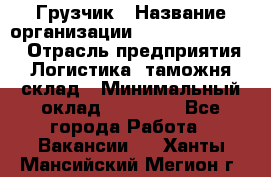 Грузчик   Название организации   Отрасль предприятия   Логистика  таможня склад   Минимальный оклад   Все города Работа   Вакансии   Ханты Мансийский Мегион г